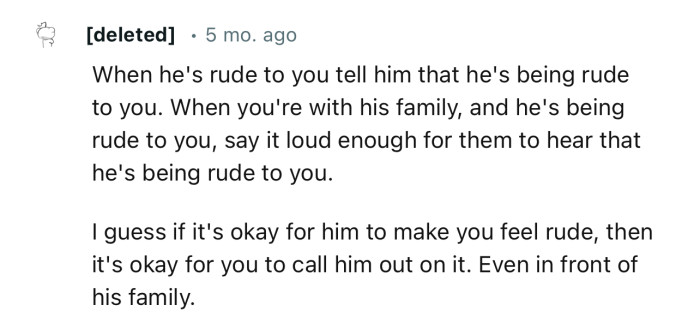 [deleted] · 5 mo. ago

When he's rude to you tell him that he's being rude to you. When you're with his family, and he's being rude to you, say it loud enough for them to hear that he's being rude to you.

I guess if it's okay for him to make you feel rude, then it's okay for you to call him out on it. Even in front of his family.